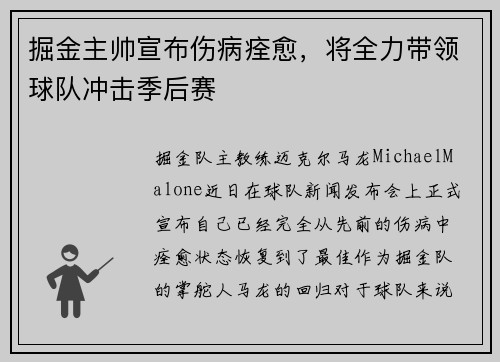 掘金主帅宣布伤病痊愈，将全力带领球队冲击季后赛

掘金队主教练迈克尔马龙MichaelMalone近日在球队新闻发布会上正式宣布自己已经完全从先前的伤病中痊愈状态恢复到了最佳作为掘金队的掌舵人马龙的回归对于球队来说